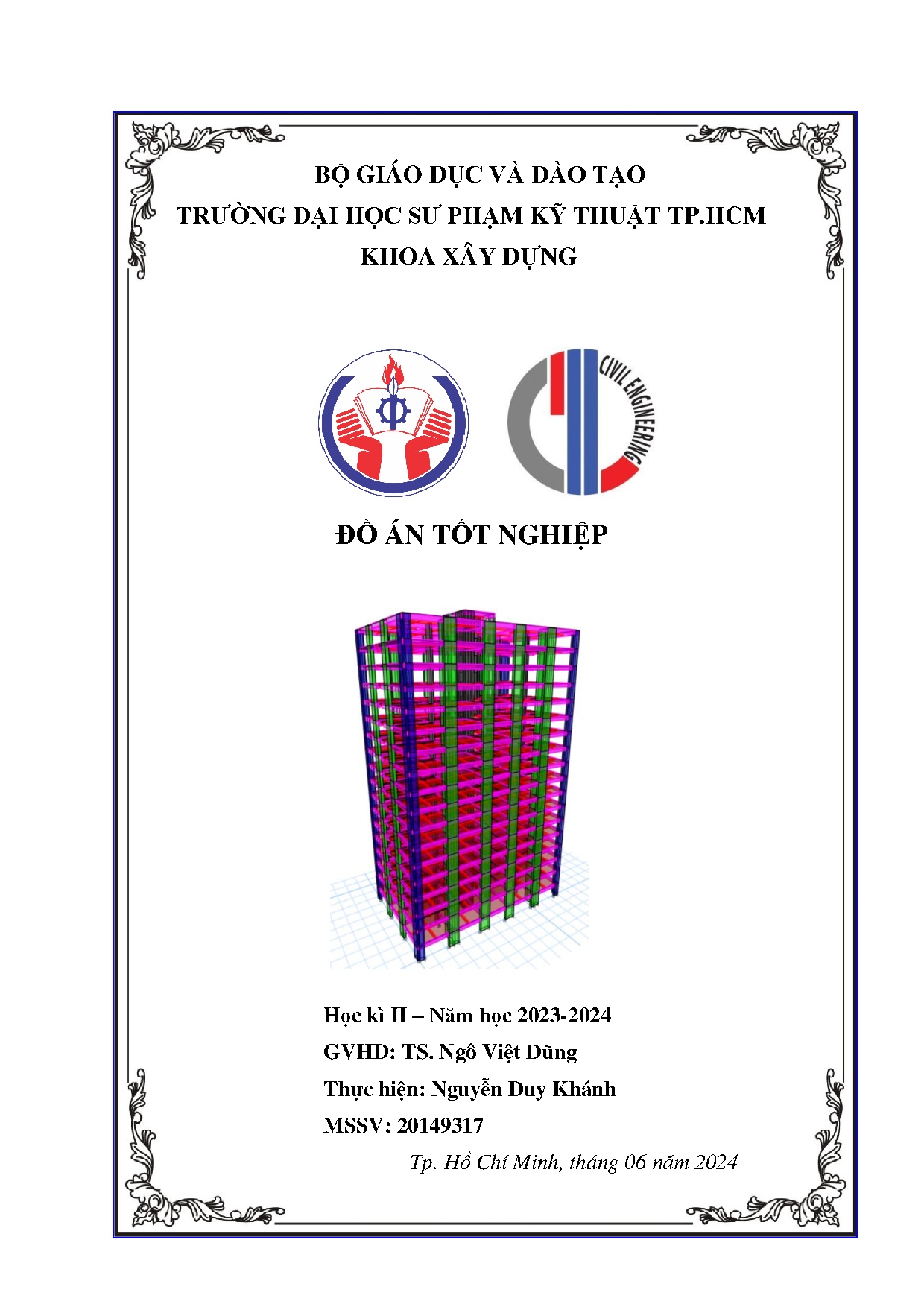 BỘ GIÁO DỤC VÀ ĐÀO TẠO
TRƯỜNG ĐẠI HỌC SƯ PHẠM KỸ THUẬT TP.HCM
KHOA XÂY DỰNG

CIVIL ENGINEERING

ĐỒ ÁN TỐT NGHIỆP

Học kì II – Năm học 2023-2024
GVHD: TS. Ngô Việt Dũng
Thực hiện: Nguyễn Duy Khánh
MSSV: 20149317

Tp. Hồ Chí Minh, tháng 06 năm 2024